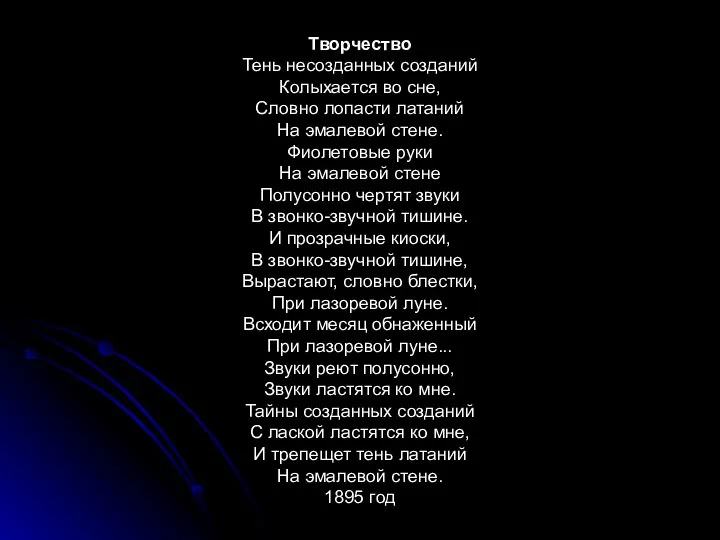 Творчество
Тень несозданных созданий
Колыхается во сне,
Словно лопасти латаний
На эмалевой стене.
Фиолетовые руки
На эмалевой стене
Полусонно чертят звуки
В звонко-звучной тишине.
И прозрачные киоски,
В звонко-звучной тишине,
Вырастают, словно блестки,
При лазоревой луне.
Всходит месяц обнаженный
При лазоревой луне...
Звуки реют полусонно,
Звуки ластятся ко мне.
Тайны созданных созданий
С лаской ластятся ко мне,
И трепещет тень латаний
На эмалевой стене.
1895 год